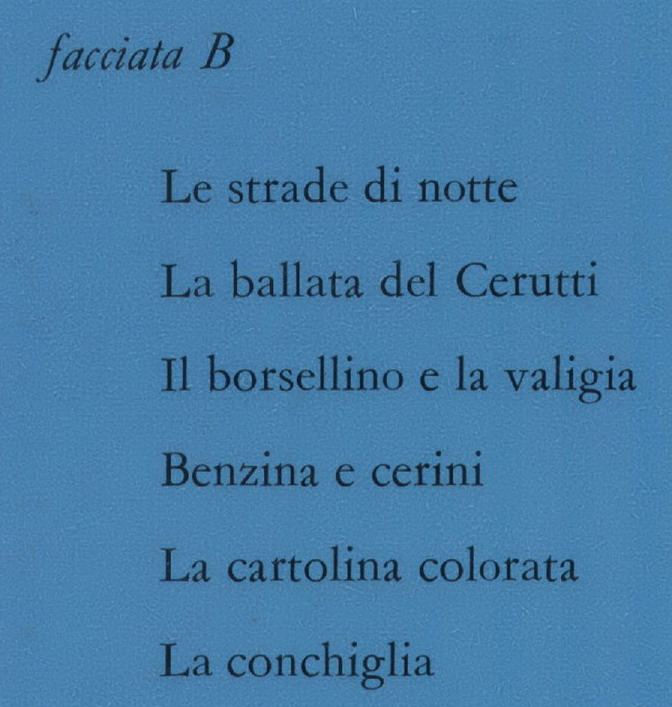 facciata B

Le strade di notte

La ballata del Cerutti

Il borsellino e la valigia

Benzina e cerini

La cartolina colorata

La conchiglia